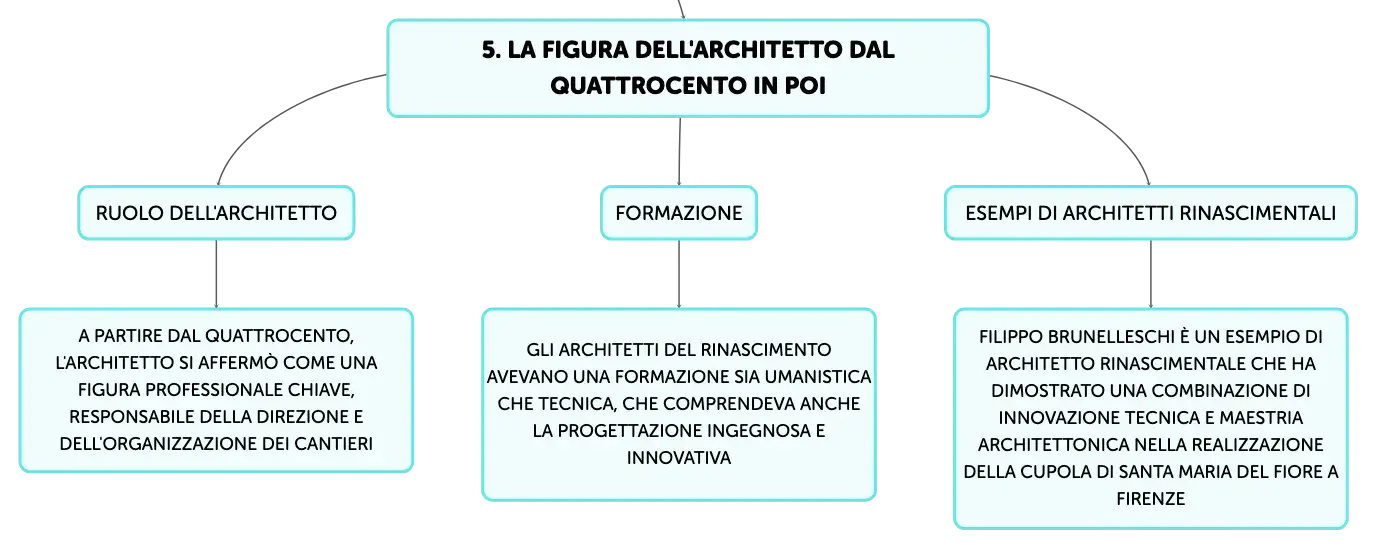 5. LA FIGURA DELL'ARCHITETTO DAL QUATTROCENTO IN POI

RUOLO DELL'ARCHITETTO

A PARTIRE DAL QUATTROCENTO, L'ARCHITETTO SI AFFERMÒ COME UNA FIGURA PROFESSIONALE CHIAVE, RESPONSABILE DELLA DIREZIONE E DELL'ORGANIZZAZIONE DEI CANTIERI

FORMAZIONE

GLI ARCHITETTI DEL RINASCIMENTO AVEVANO UNA FORMAZIONE SIA UMANISTICA CHE TECNICA, CHE COMPRENDEVA ANCHE LA PROGETTAZIONE INGEGNOSA E INNOVATIVA

ESEMPI DI ARCHITETTI RINASCIMENTALI

FILIPPO BRUNELLESCHI È UN ESEMPIO DI ARCHITETTO RINASCIMENTALE CHE HA DIMOSTRATO UNA COMBINAZIONE DI INNOVAZIONE TECNICA E MAESTRIA ARCHITETTONICA NELLA REALIZZAZIONE DELLA CUPOLA DI SANTA MARIA DEL FIORE A FIRENZE